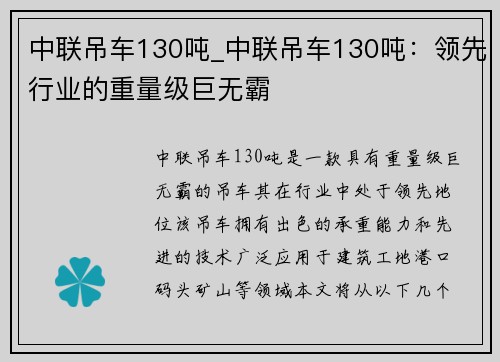 中联吊车130吨_中联吊车130吨：领先行业的重量级巨无霸

中联吊车130吨是一款具有重量级巨无霸的吊车其在行业中处于领先地位该吊车拥有出色的承重能力和先进的技术广泛应用于建筑工地港口码头矿山等领域本文将从以下几个